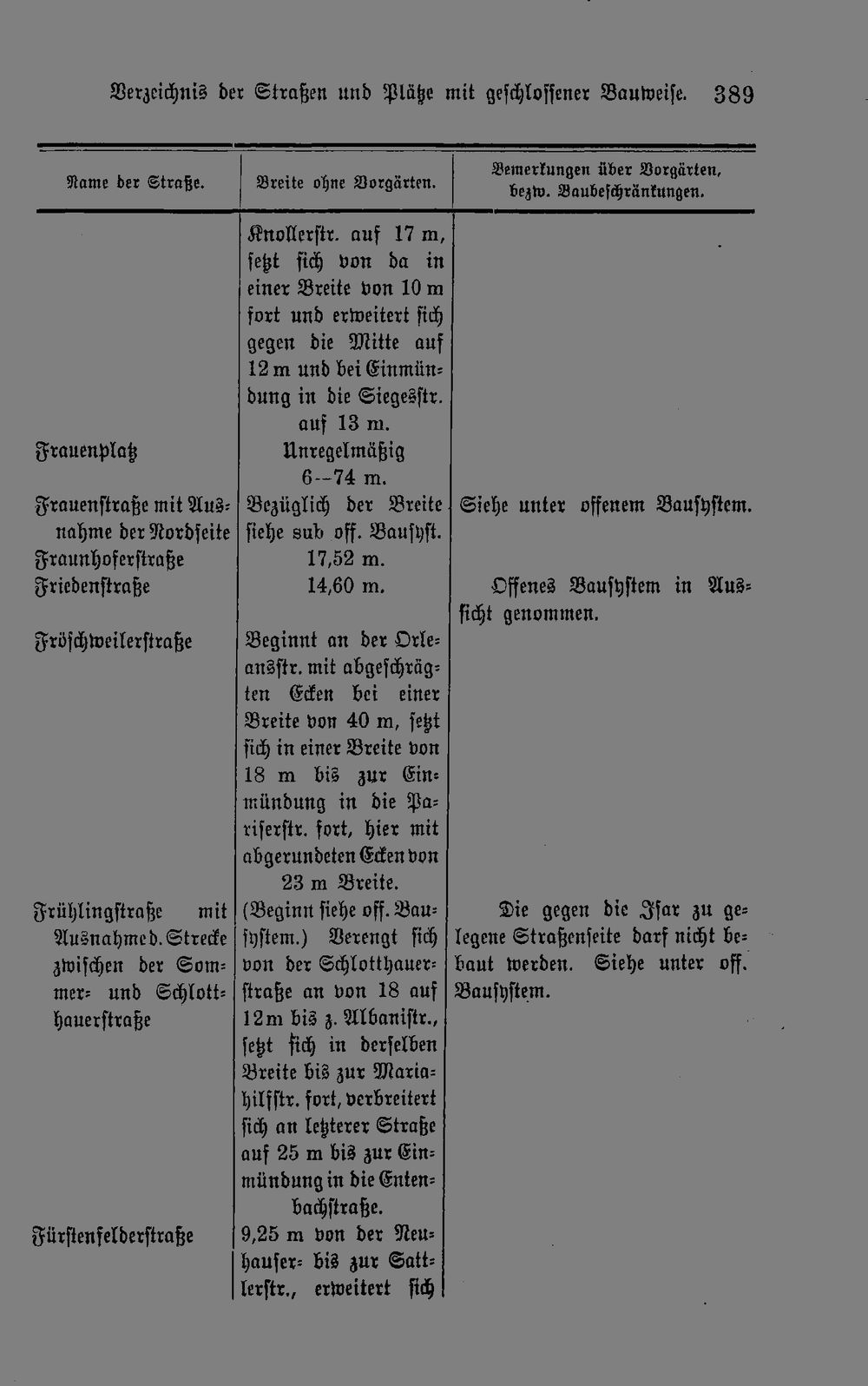 Verzeichnis der Straßen und Plätze mit geschlossener Bauweise. 389

| Name der Straße. | Breite ohne Vorgärten. | Bemerkungen über Vorgärten, bezw. Baubeschränkungen. |
|---|---|---|
| | Knollerstr. auf 17 m, setzt sich von da in einer Breite von 10 m fort und erweitert sich gegen die Mitte auf 12 m und bei Einmündung in die Siegesstr. auf 13 m. | |
| Frauenplatz | Unregelmäßig 6--74 m. | |
| Frauenstraße mit Ausnahme der Nordseite | Bezüglich der Breite siehe sub off. Bausyst. | Siehe unter offenem Bausystem. |
| Fraunhoferstraße | 17,52 m. | |
| Friedenstraße | 14,60 m. | Offenes Bausystem in Aussicht genommen. |
| Fröschweilerstraße | Beginnt an der Orleansstr. mit abgeschrägten Ecken bei einer Breite von 40 m, setzt sich in einer Breite von 18 m bis zur Einmündung in die Pariserstr. fort, hier mit abgerundeten Ecken von 23 m Breite. | |
| Frühlingstraße mit Ausnahme d. Strecke zwischen der Sommer- und Schlotthauerstraße | (Beginn siehe off. Bausystem.) Verengt sich von der Schlotthauerstraße an von 18 auf 12 m bis z. Albanistr., setzt sich in derselben Breite bis zur Mariahilfstr. fort, verbreitert sich an letzterer Straße auf 25 m bis zur Einmündung in die Entenbachstraße. | Die gegen die Isar zu gelegene Straßenseite darf nicht bebaut werden. Siehe unter off. Bausystem. |
| Fürstenfelderstraße | 9,25 m von der Neuhauser- bis zur Sattlerstr., erweitert sich | |